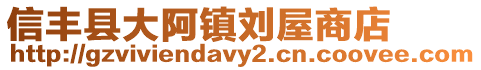 信丰县大阿镇刘屋商店
http://gzviviendavy2.cn.coovee.com